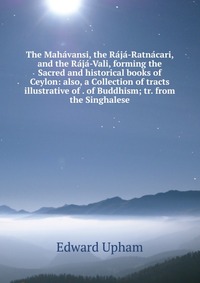 The Mahávansi, the Rájá-Ratnácari, and the Rájá-Vali, forming the Sacred and historical books of Ceylon: also, a Collection of tracts illustrative of . of Buddhism; tr. from the Singhalese

Edward Upham